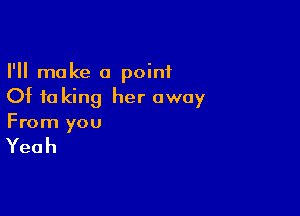 I'll make a point
Of taking her away
From you
Yeah